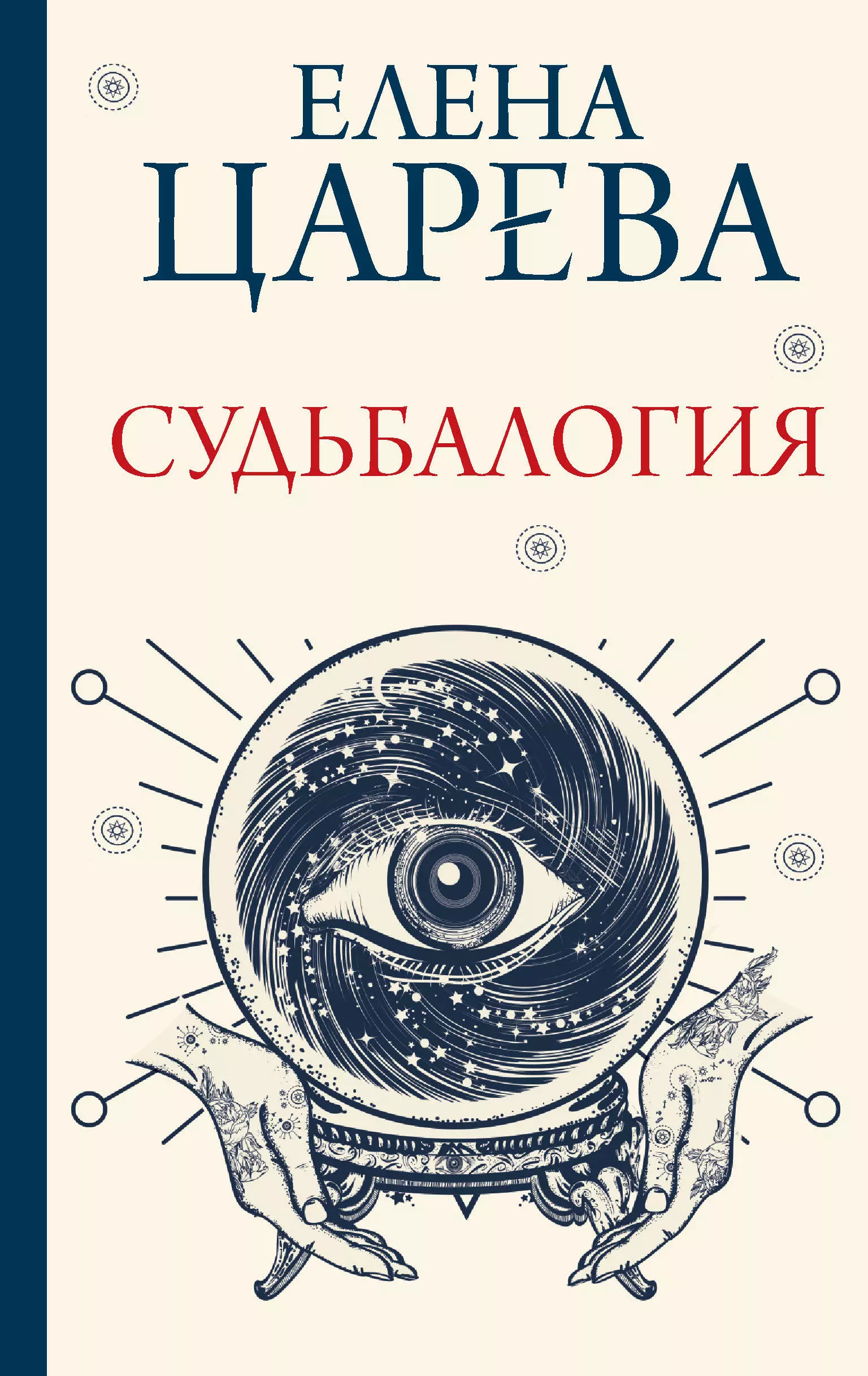 ЕЛЕНА
ЦАРЕВА

СУДЬБАЛОГИЯ